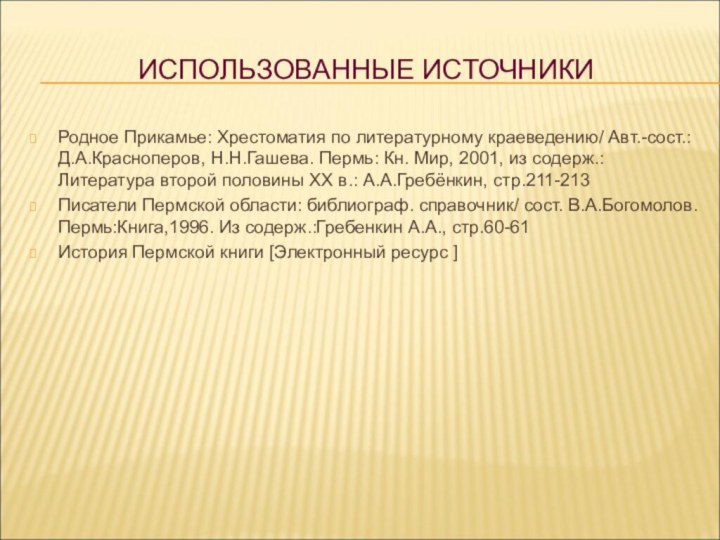 ИСПОЛЬЗОВАННЫЕ ИСТОЧНИКИ

Родное Прикамье: Хрестоматия по литературному краеведению/ Авт.-сост.: Д.А.Красноперов, Н.Н.Гашева. Пермь: Кн. Мир, 2001, из содерж.: Литература второй половины XX в.: А.А.Гребёнкин, стр.211-213

Писатели Пермской области: библиограф. справочник/ сост. В.А.Богомолов. Пермь:Книга,1996. Из содерж.:Гребенкин А.А., стр.60-61

История Пермской книги [Электронный ресурс ]